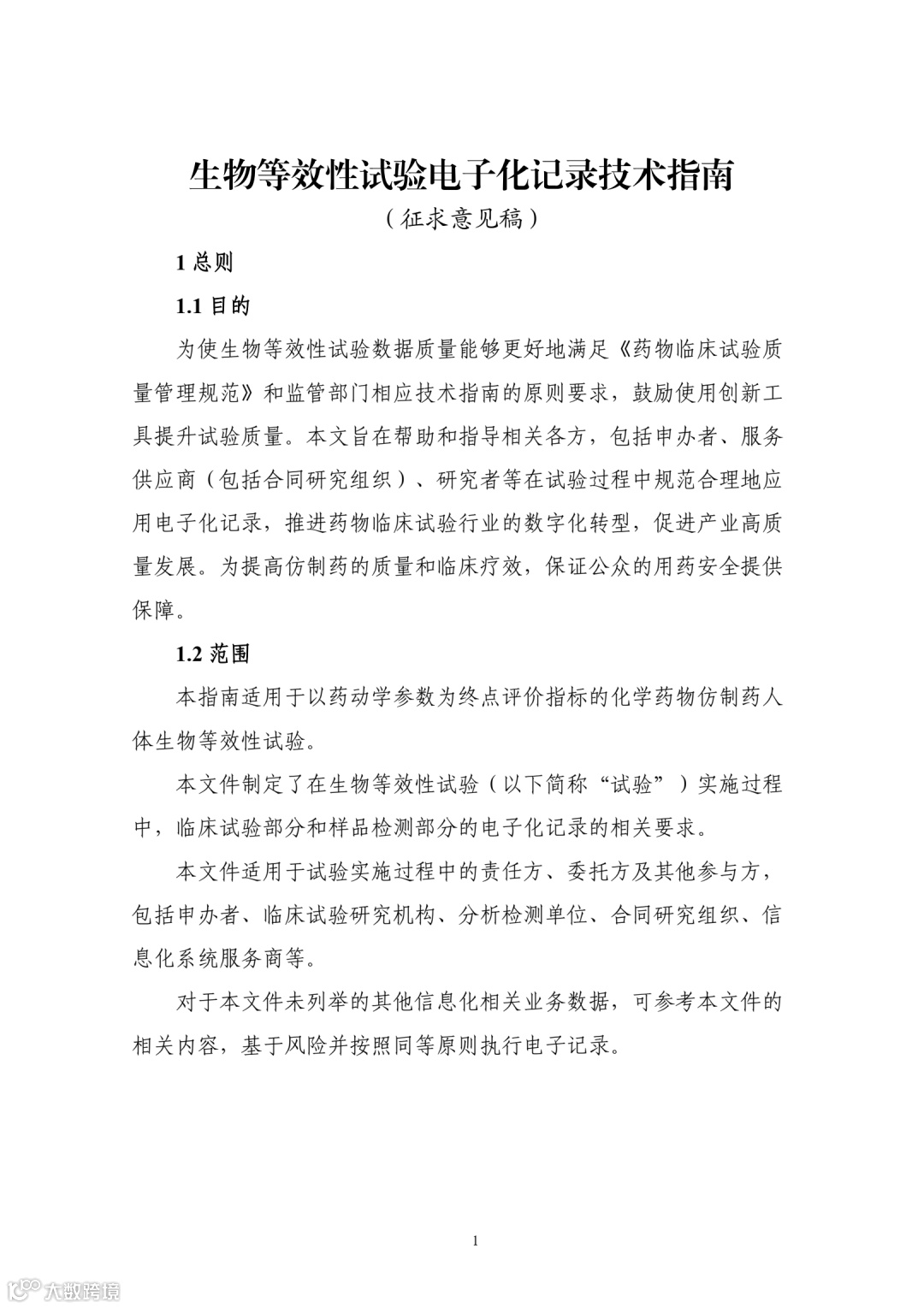 生物等效性试验电子化记录技术指南
（征求意见稿）

1 总则

1.1 目的

为使生物等效性试验数据质量能够更好地满足《药物临床试验质量管理规范》和监管部门相应技术指南的原则要求，鼓励使用创新工具提升试验质量。本文旨在帮助和指导相关各方，包括申办者、服务供应商（包括合同研究组织）、研究者等在试验过程中规范合理地应用电子化记录，推进药物临床试验行业的数字化转型，促进产业高质量发展。为提高仿制药的质量和临床疗效，保证公众的用药安全提供保障。

1.2 范围

本指南适用于以药动学参数为终点评价指标的化学药物仿制药人体生物等效性试验。

本文件制定了在生物等效性试验（以下简称“试验”）实施过程中，临床试验部分和样品检测部分的电子化记录的相关要求。

本文件适用于试验实施过程中的责任方、委托方及其他参与方，包括申办者、临床试验研究机构、分析检测单位、合同研究组织、信息化系统服务商等。

对于本文件未列举的其他信息化相关业务数据，可参考本文件的相关内容，基于风险并按照同等原则执行电子记录。

1

大数跨境